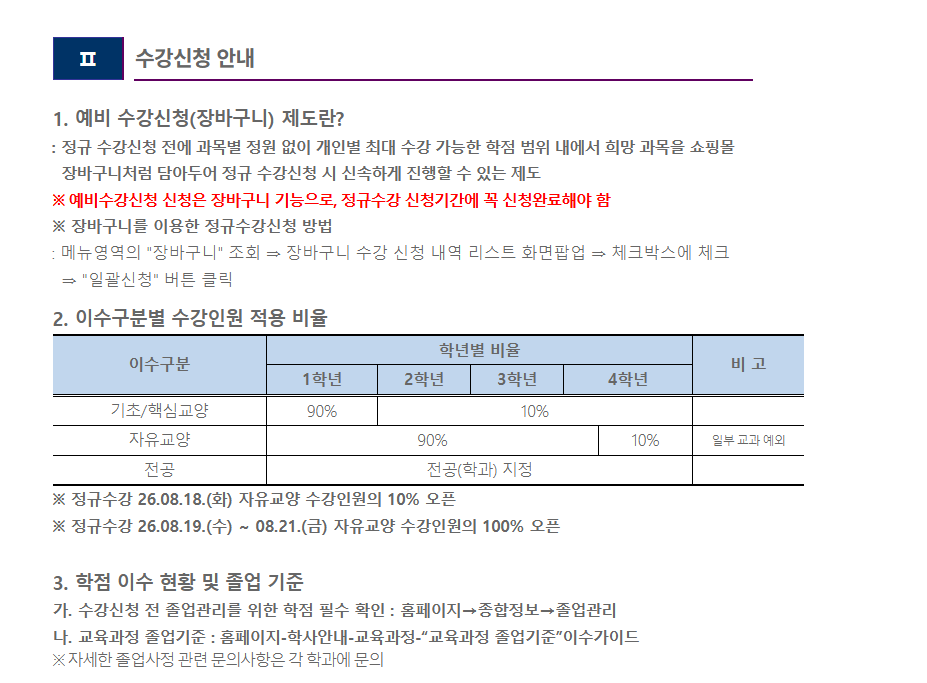 Ⅱ 수강신청 안내

1. 예비 수강신청(장바구니) 제도란?

: 정규 수강신청 전에 과목별 정원 없이 개인별 최대 수강 가능한 학점 범위 내에서 희망 과목을 쇼핑몰 장바구니처럼 담아두어 정규 수강신청 시 신속하게 진행할 수 있는 제도

※ 예비수강신청 신청은 장바구니 기능으로, 정규수강 신청기간에 꼭 신청완료해야 함

※ 장바구니를 이용한 정규수강신청 방법

: 메뉴영역의 "장바구니" 조회 ⇒ 장바구니 수강 신청 내역 리스트 화면팝업 ⇒ 체크박스에 체크 ⇒ "일괄신청" 버튼 클릭

2. 이수구분별 수강인원 적용 비율

| 이수구분 | 학년별 비율 | | | | 비 고 |
|---|---|---|---|---|---|
| | 1학년 | 2학년 | 3학년 | 4학년 | |
| 기초/핵심교양 | 90% | 10% | | | |
| 자유교양 | 90% | | | 10% | 일부 교과 예외 |
| 전공 | 전공(학과) 지정 | | | | |

※ 정규수강 26.08.18.(화) 자유교양 수강인원의 10% 오픈

※ 정규수강 26.08.19.(수) ~ 08.21.(금) 자유교양 수강인원의 100% 오픈

3. 학점 이수 현황 및 졸업 기준

가. 수강신청 전 졸업관리를 위한 학점 필수 확인 : 홈페이지→종합정보→졸업관리

나. 교육과정 졸업기준 : 홈페이지-학사안내-교육과정-“교육과정 졸업기준”이수가이드

※자세한 졸업사정 관련 문의사항은 각 학과에 문의